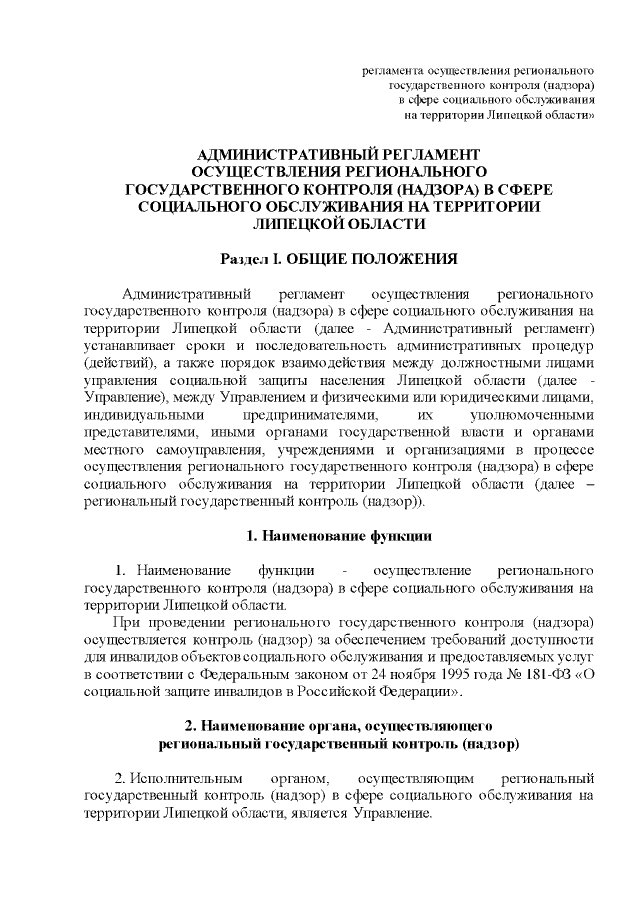 регламента осуществления регионального государственного контроля (надзора) в сфере социального обслуживания на территории Липецкой области»

АДМИНИСТРАТИВНЫЙ РЕГЛАМЕНТ ОСУЩЕСТВЛЕНИЯ РЕГИОНАЛЬНОГО ГОСУДАРСТВЕННОГО КОНТРОЛЯ (НАДЗОРА) В СФЕРЕ СОЦИАЛЬНОГО ОБСЛУЖИВАНИЯ НА ТЕРРИТОРИИ ЛИПЕЦКОЙ ОБЛАСТИ

Раздел I. ОБЩИЕ ПОЛОЖЕНИЯ

Административный регламент осуществления регионального государственного контроля (надзора) в сфере социального обслуживания на территории Липецкой области (далее - Административный регламент) устанавливает сроки и последовательность административных процедур (действий), а также порядок взаимодействия между должностными лицами управления социальной защиты населения Липецкой области (далее - Управление), между Управлением и физическими или юридическими лицами, индивидуальными предпринимателями, их уполномоченными представителями, иными органами государственной власти и органами местного самоуправления, учреждениями и организациями в процессе осуществления регионального государственного контроля (надзора) в сфере социального обслуживания на территории Липецкой области (далее – региональный государственный контроль (надзор)).

1. Наименование функции

1. Наименование функции - осуществление регионального государственного контроля (надзора) в сфере социального обслуживания на территории Липецкой области.

При проведении регионального государственного контроля (надзора) осуществляется контроль (надзор) за обеспечением требований доступности для инвалидов объектов социального обслуживания и предоставляемых услуг в соответствии с Федеральным законом от 24 ноября 1995 года № 181-ФЗ «О социальной защите инвалидов в Российской Федерации».

2. Наименование органа, осуществляющего региональный государственный контроль (надзор)

2. Исполнительным органом, осуществляющим региональный государственный контроль (надзор) в сфере социального обслуживания на территории Липецкой области, является Управление.